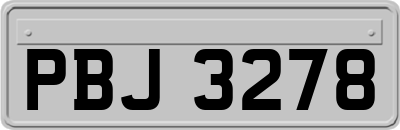 PBJ 3278